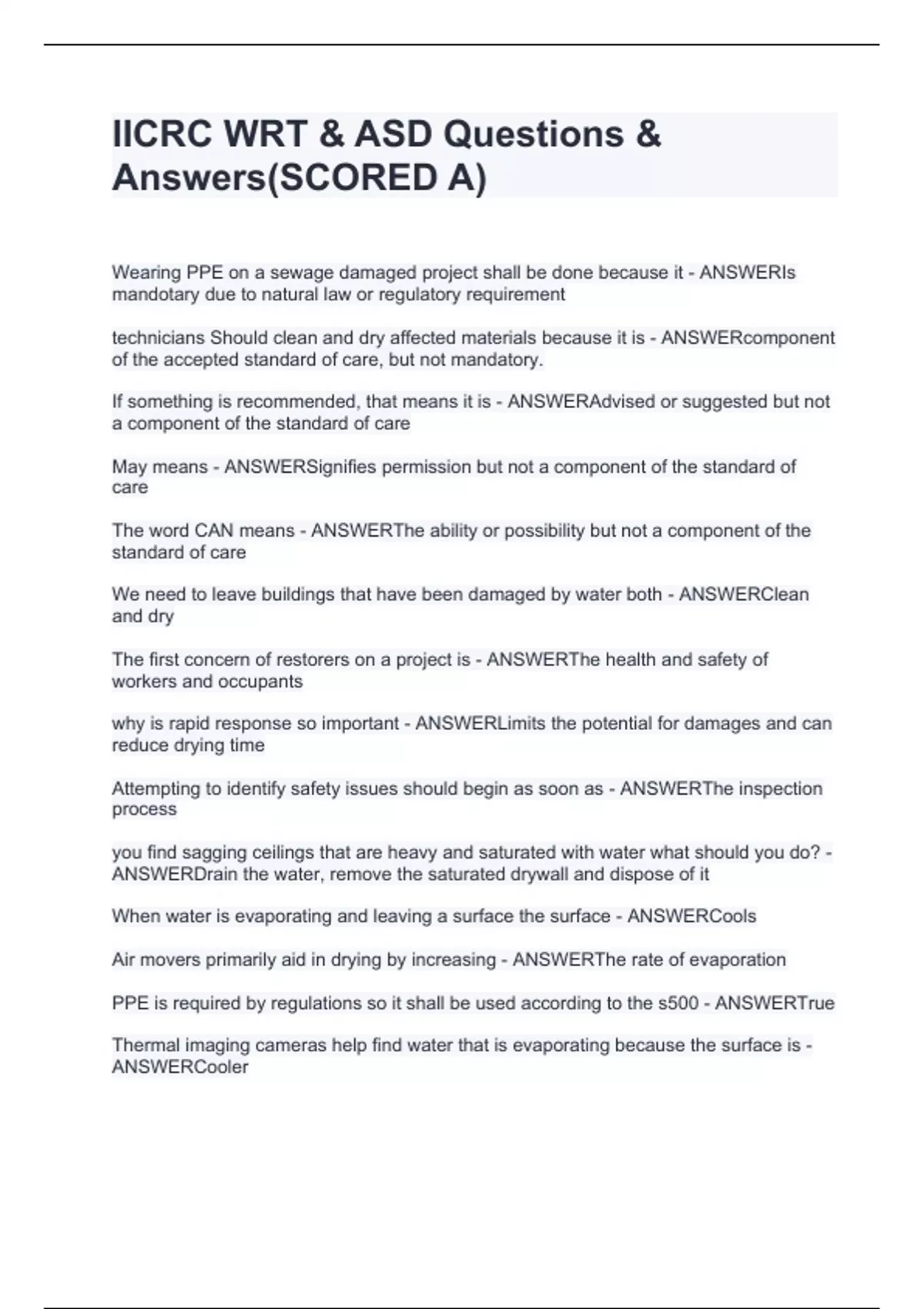 IICRC WRT & ASD Questions & Answers(SCORED A)

Wearing PPE on a sewage damaged project shall be done because it - ANSWERIs mandotary due to natural law or regulatory requirement

technicians Should clean and dry affected materials because it is - ANSWERcomponent of the accepted standard of care, but not mandatory.

If something is recommended, that means it is - ANSWERAdvised or suggested but not a component of the standard of care

May means - ANSWERSignifies permission but not a component of the standard of care

The word CAN means - ANSWERThe ability or possibility but not a component of the standard of care

We need to leave buildings that have been damaged by water both - ANSWERClean and dry

The first concern of restorers on a project is - ANSWERThe health and safety of workers and occupants

why is rapid response so important - ANSWERLimits the potential for damages and can reduce drying time

Attempting to identify safety issues should begin as soon as - ANSWERThe inspection process

you find sagging ceilings that are heavy and saturated with water what should you do? - ANSWERDrain the water, remove the saturated drywall and dispose of it

When water is evaporating and leaving a surface the surface - ANSWERCools

Air movers primarily aid in drying by increasing - ANSWERThe rate of evaporation

PPE is required by regulations so it shall be used according to the s500 - ANSWERTrue

Thermal imaging cameras help find water that is evaporating because the surface is - ANSWERCooler